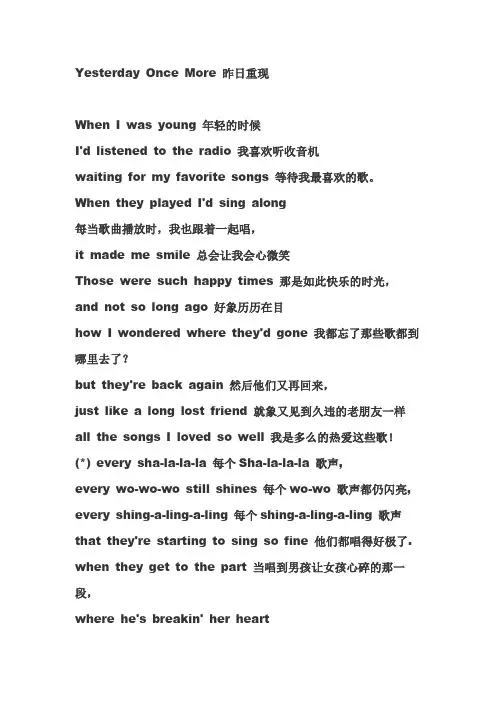 Yesterday Once More 昨日重现

When I was young 年轻的时候

I'd listened to the radio 我喜欢听收音机

waiting for my favorite songs 等待我最喜欢的歌。

When they played I'd sing along

每当歌曲播放时，我也跟着一起唱，

it made me smile 总会让我会心微笑

Those were such happy times 那是如此快乐的时光，

and not so long ago 好象历历在目

how I wondered where they'd gone 我都忘了那些歌都到哪里去了？

but they're back again 然后他们又再回来，

just like a long lost friend 就象又见到久违的老朋友一样

all the songs I loved so well 我是多么的热爱这些歌！

(*) every sha-la-la-la 每个 Sha-la-la-la 歌声，

every wo-wo-wo still shines 每个 wo-wo 歌声都仍闪亮，

every shing-a-ling-a-ling 每个 shing-a-ling-a-ling 歌声

that they're starting to sing so fine 他们都唱得好极了.

when they get to the part 当唱到男孩让女孩心碎的那一段，

where he's breakin' her heart